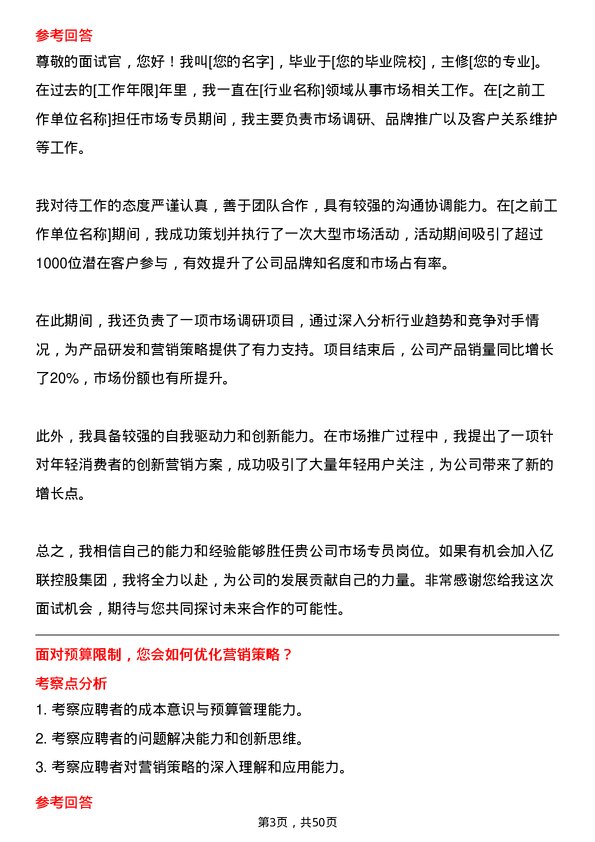 参考回答

尊敬的面试官，您好！我叫[您的名字]，毕业于[您的毕业院校]，主修[您的专业]。在过去的[工作年限]年里，我一直在[行业名称]领域从事市场相关工作。在[之前工作单位名称]担任市场专员期间，我主要负责市场调研、品牌推广以及客户关系维护等工作。

我对待工作的态度严谨认真，善于团队合作，具有较强的沟通协调能力。在[之前工作单位名称]期间，我成功策划并执行了一次大型市场活动，活动期间吸引了超过1000位潜在客户参与，有效提升了公司品牌知名度和市场占有率。

在此期间，我还负责了一项市场调研项目，通过深入分析行业趋势和竞争对手情况，为产品研发和营销策略提供了有力支持。项目结束后，公司产品销量同比增长了20%，市场份额也有所提升。

此外，我具备较强的自我驱动力和创新能力。在市场推广过程中，我提出了一项针对年轻消费者的创新营销方案，成功吸引了大量年轻用户关注，为公司带来了新的增长点。

总之，我相信自己的能力和经验能够胜任贵公司市场专员岗位。如果有机会加入亿联控股集团，我将全力以赴，为公司的发展贡献自己的力量。非常感谢您给我这次面试机会，期待与您共同探讨未来合作的可能性。

面对预算限制，您会如何优化营销策略？

考察点分析

1. 考察应聘者的成本意识与预算管理能力。

2. 考察应聘者的问题解决能力和创新思维。

3. 考察应聘者对营销策略的深入理解和应用能力。

参考回答

第3页，共50页